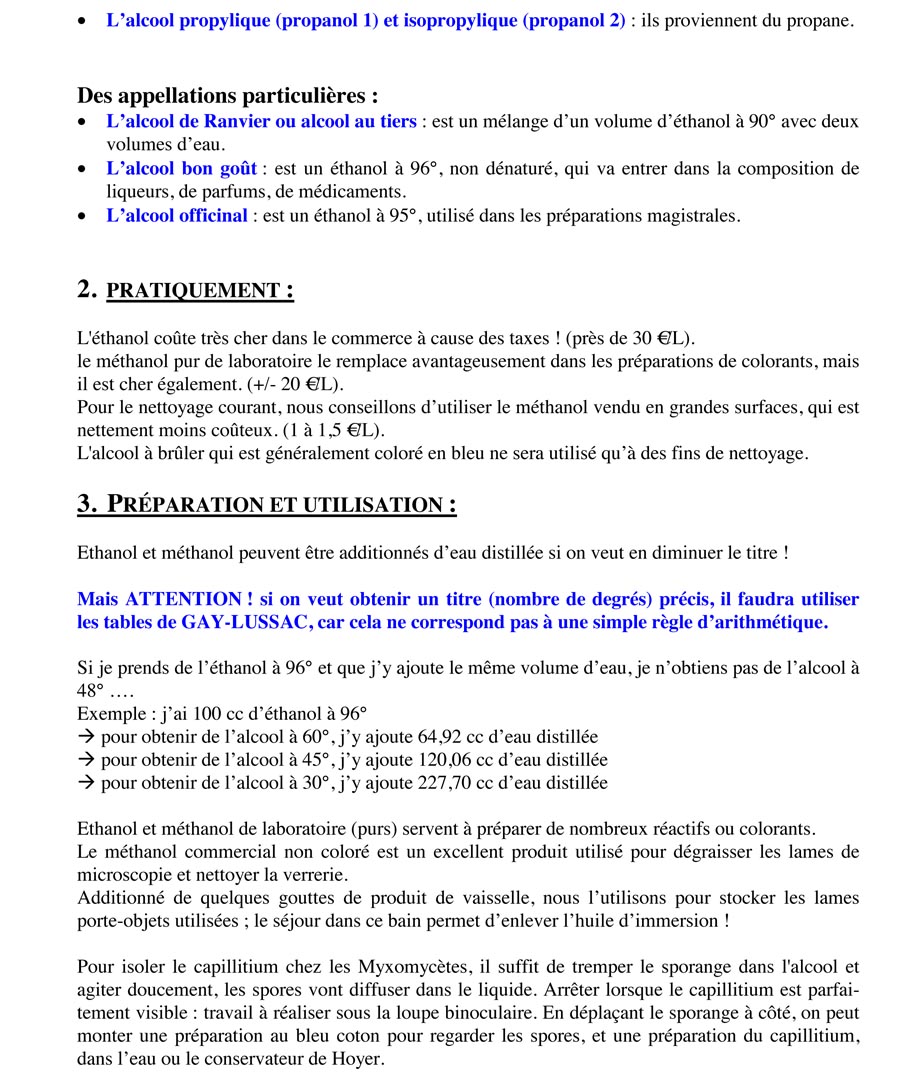 • L'alcool propylique (propanol 1) et isopropylique (propanol 2) : ils proviennent du propane.

Des appellations particulières :
• L'alcool de Ranvier ou alcool au tiers : est un mélange d'un volume d'éthanol à 90° avec deux volumes d'eau.
• L'alcool bon goût : est un éthanol à 96°, non dénaturé, qui va entrer dans la composition de liqueurs, de parfums, de médicaments.
• L'alcool officinal : est un éthanol à 95°, utilisé dans les préparations magistrales.

2. PRATIQUEMENT :

L'éthanol coûte très cher dans le commerce à cause des taxes ! (près de 30 €/L).
le méthanol pur de laboratoire le remplace avantageusement dans les préparations de colorants, mais il est cher également. (+/- 20 €/L).
Pour le nettoyage courant, nous conseillons d'utiliser le méthanol vendu en grandes surfaces, qui est nettement moins coûteux. (1 à 1,5 €/L).
L'alcool à brûler qui est généralement coloré en bleu ne sera utilisé qu'à des fins de nettoyage.

3. PRÉPARATION ET UTILISATION :

Ethanol et méthanol peuvent être additionnés d'eau distillée si on veut en diminuer le titre !

Mais ATTENTION ! si on veut obtenir un titre (nombre de degrés) précis, il faudra utiliser les tables de GAY-LUSSAC, car cela ne correspond pas à une simple règle d'arithmétique.

Si je prends de l'éthanol à 96° et que j'y ajoute le même volume d'eau, je n'obtiens pas de l'alcool à 48° ….
Exemple : j'ai 100 cc d'éthanol à 96°
→ pour obtenir de l'alcool à 60°, j'y ajoute 64,92 cc d'eau distillée
→ pour obtenir de l'alcool à 45°, j'y ajoute 120,06 cc d'eau distillée
→ pour obtenir de l'alcool à 30°, j'y ajoute 227,70 cc d'eau distillée

Ethanol et méthanol de laboratoire (purs) servent à préparer de nombreux réactifs ou colorants.
Le méthanol commercial non coloré est un excellent produit utilisé pour dégraisser les lames de microscopie et nettoyer la verrerie.
Additionné de quelques gouttes de produit de vaisselle, nous l'utilisons pour stocker les lames porte-objets utilisées ; le séjour dans ce bain permet d'enlever l'huile d'immersion !

Pour isoler le capillitium chez les Myxomycètes, il suffit de tremper le sporange dans l'alcool et agiter doucement, les spores vont diffuser dans le liquide. Arrêter lorsque le capillitium est parfaitement visible : travail à réaliser sous la loupe binoculaire. En déplaçant le sporange à côté, on peut monter une préparation au bleu coton pour regarder les spores, et une préparation du capillitium, dans l'eau ou le conservateur de Hoyer.